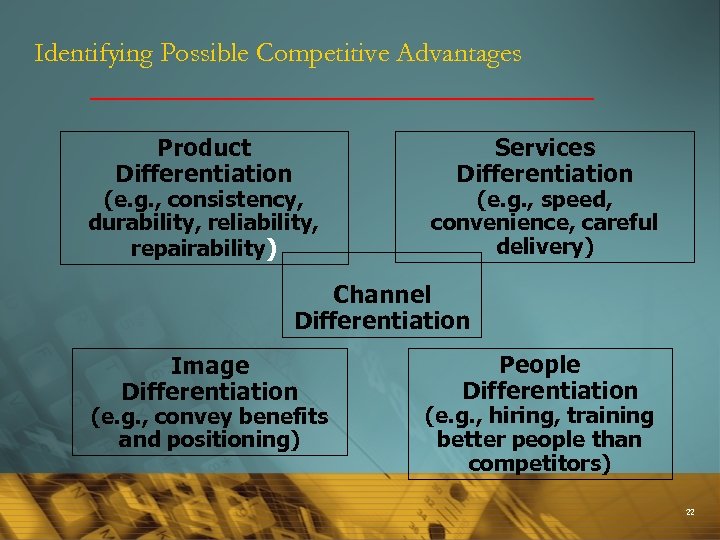 Identifying Possible Competitive Advantages

Product Differentiation (e.g., consistency, durability, reliability, repairability)

Services Differentiation (e.g., speed, convenience, careful delivery)

Channel Differentiation

Image Differentiation (e.g., convey benefits and positioning)

People Differentiation (e.g., hiring, training better people than competitors)

22